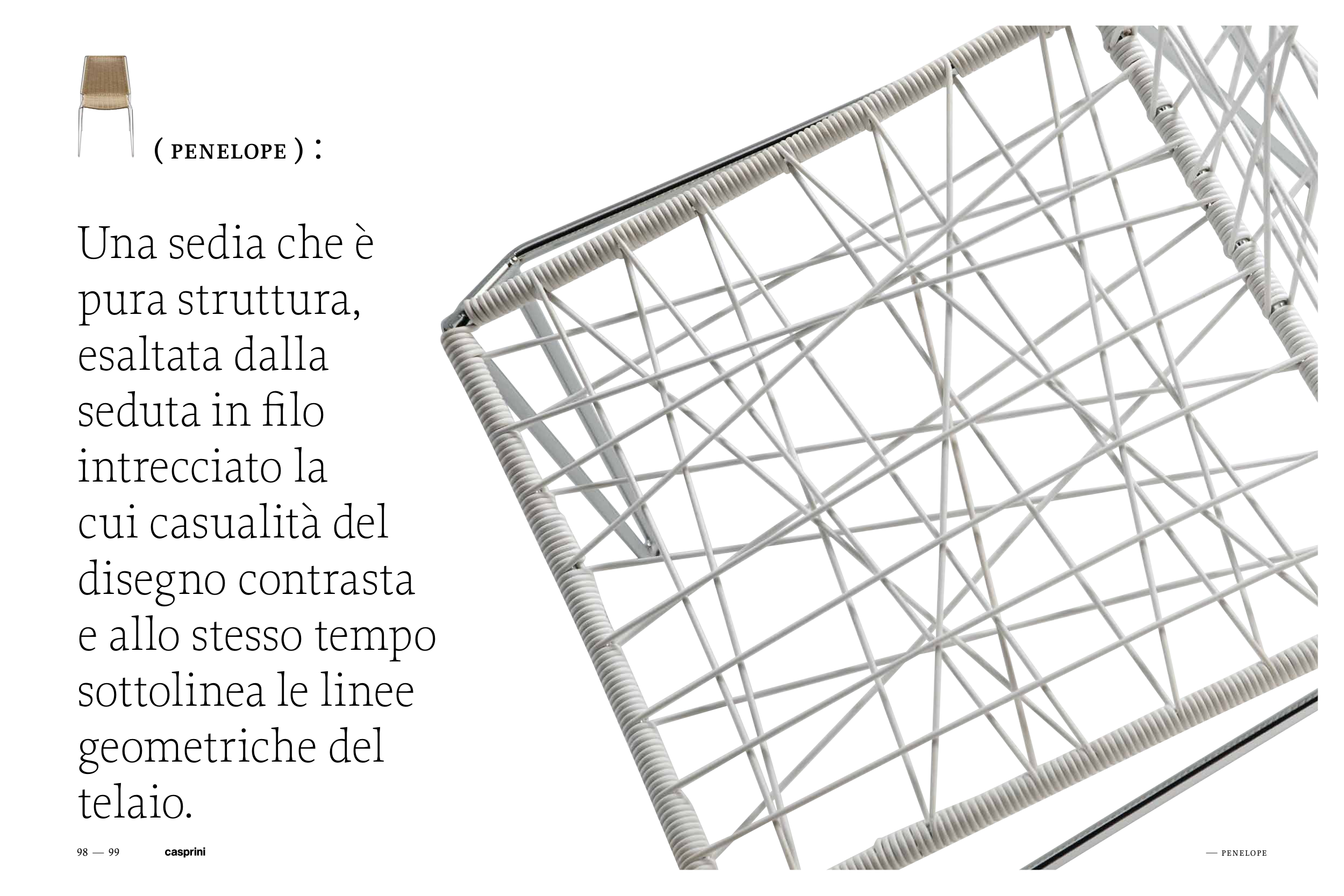 ( PENELOPE ) :

Una sedia che è pura struttura, esaltata dalla seduta in filo intrecciato la cui casualità del disegno contrasta e allo stesso tempo sottolinea le linee geometriche del telaio.

98 — 99 casprini

— PENELOPE